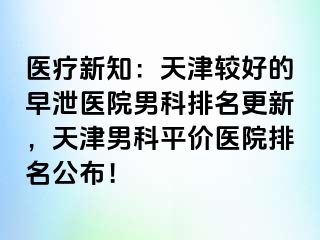 医疗新知：天津较好的早泄医院男科排名更新，天津男科平价医院排名公布！